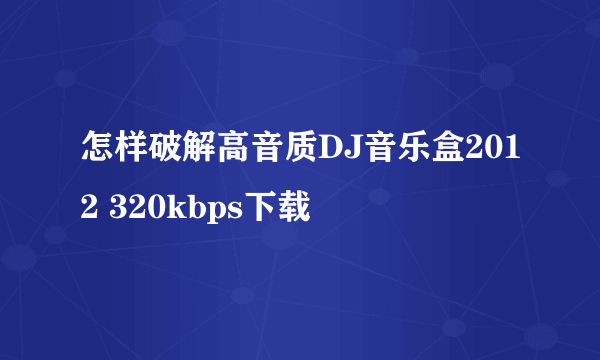 怎样破解高音质DJ音乐盒2012 320kbps下载